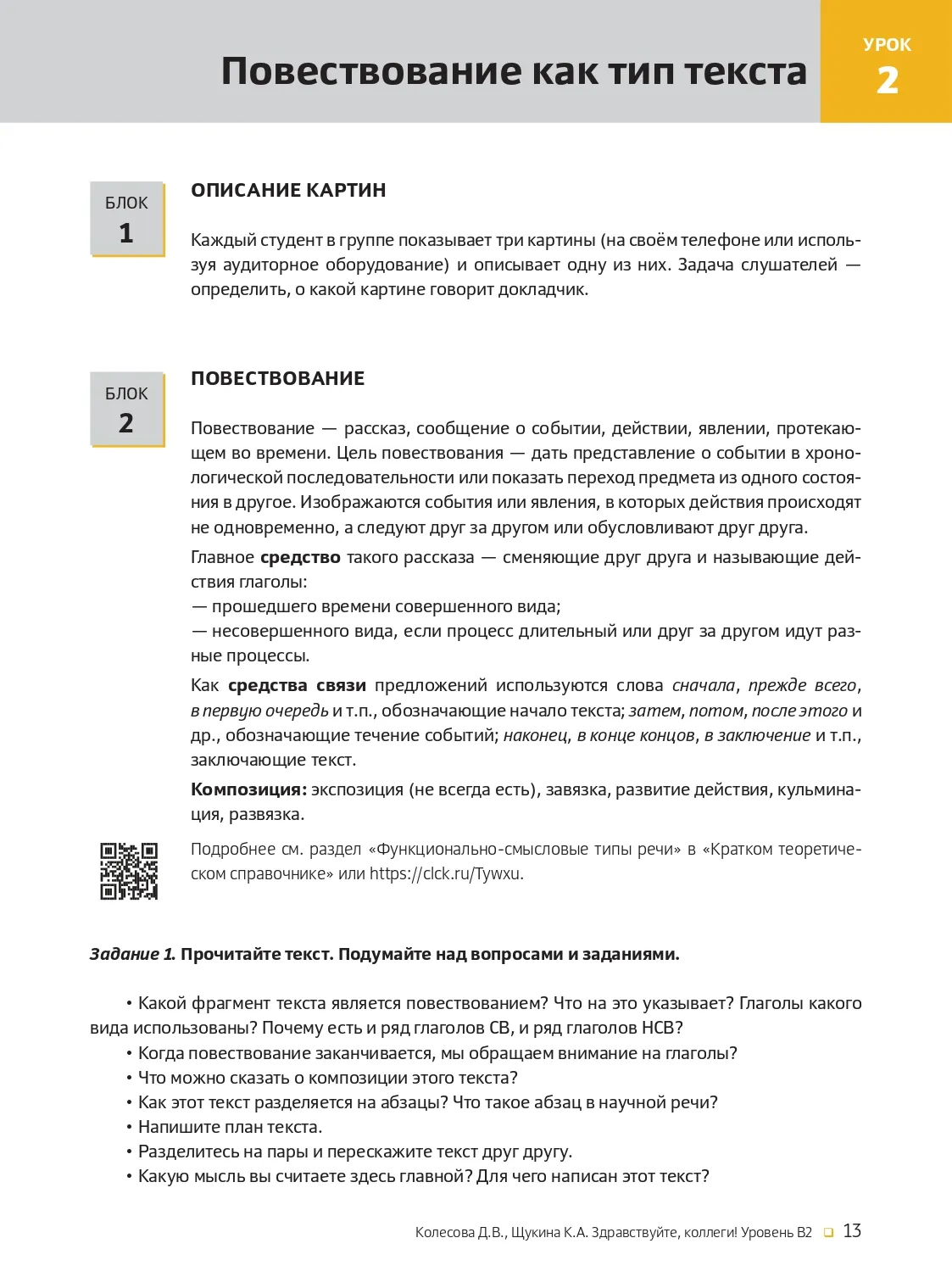 Повествование как тип текста

УРОК
2

БЛОК
1

ОПИСАНИЕ КАРТИН

Каждый студент в группе показывает три картины (на своём телефоне или используя аудиторное оборудование) и описывает одну из них. Задача слушателей — определить, о какой картине говорит докладчик.

БЛОК
2

ПОВЕСТВОВАНИЕ

Повествование — рассказ, сообщение о событии, действии, явлении, протекающем во времени. Цель повествования — дать представление о событии в хронологической последовательности или показать переход предмета из одного состояния в другое. Изображаются события или явления, в которых действия происходят не одновременно, а следуют друг за другом или обусловливают друг друга.

Главное средство такого рассказа — сменяющие друг друга и называющие действия глаголы:
— прошедшего времени совершенного вида;
— несовершенного вида, если процесс длительный или друг за другом идут разные процессы.

Как средства связи предложений используются слова сначала, прежде всего, в первую очередь и т.п., обозначающие начало текста; затем, потом, после этого и др., обозначающие течение событий; наконец, в конце концов, в заключение и т.п., заключающие текст.

Композиция: экспозиция (не всегда есть), завязка, развитие действия, кульминация, развязка.

Подробнее см. раздел «Функционально-смысловые типы речи» в «Кратком теоретическом справочнике» или https://clck.ru/Tywxu.

Задание 1. Прочитайте текст. Подумайте над вопросами и заданиями.

• Какой фрагмент текста является повествованием? Что на это указывает? Глаголы какого вида использованы? Почему есть и ряд глаголов СВ, и ряд глаголов НСВ?
• Когда повествование заканчивается, мы обращаем внимание на глаголы?
• Что можно сказать о композиции этого текста?
• Как этот текст разделяется на абзацы? Что такое абзац в научной речи?
• Напишите план текста.
• Разделитесь на пары и перескажите текст друг другу.
• Какую мысль вы считаете здесь главной? Для чего написан этот текст?

Колесова Д.В., Щукина К.А. Здравствуйте, коллеги! Уровень В2 ☐ 13